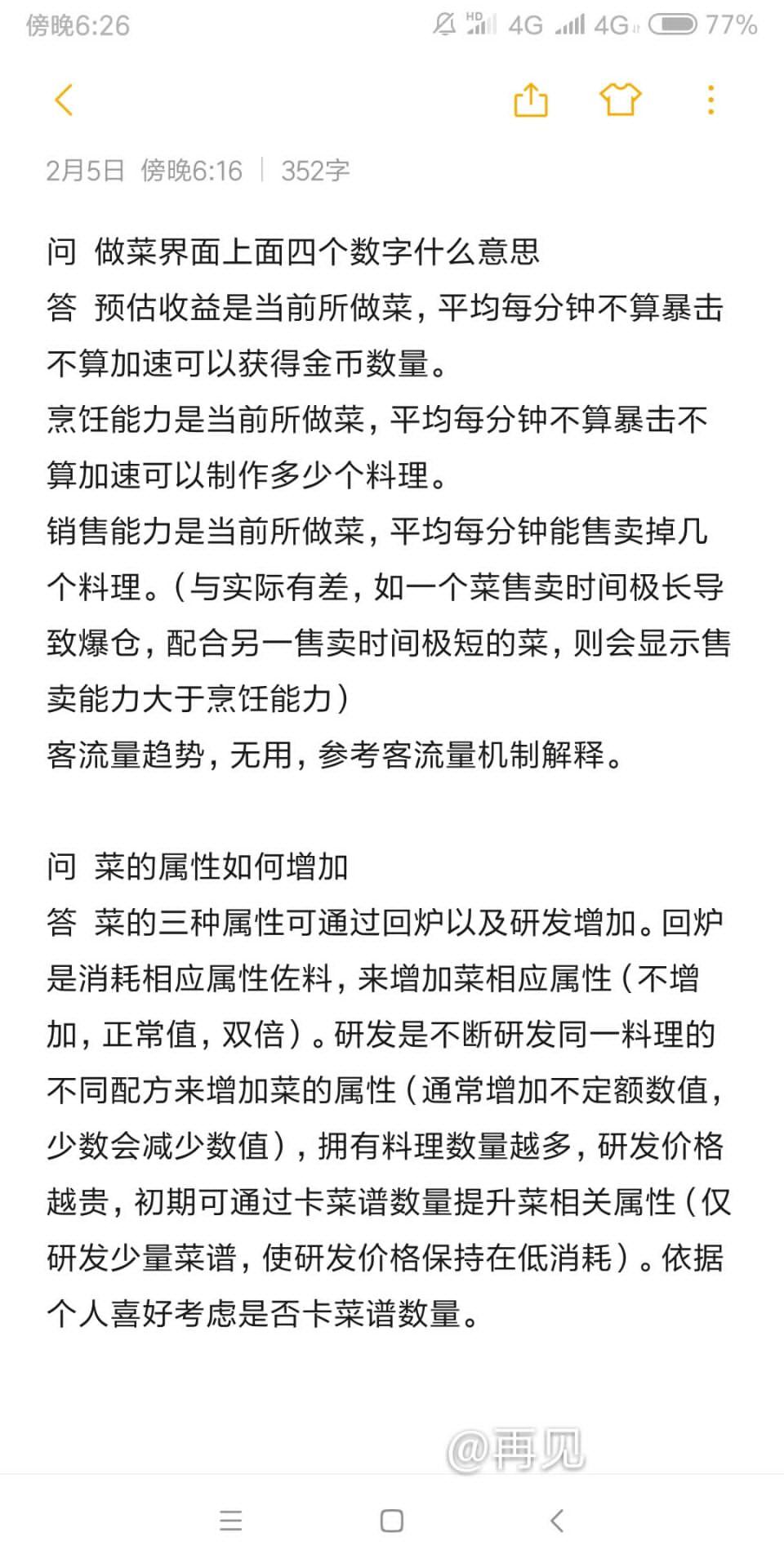 傍晚6:26 HD 4G 4G 77%

2月5日 傍晚6:16 | 352字

问 做菜界面上面四个数字什么意思
答 预估收益是当前所做菜，平均每分钟不算暴击不算加速可以获得金币数量。
烹饪能力是当前所做菜，平均每分钟不算暴击不算加速可以制作多少个料理。
销售能力是当前所做菜，平均每分钟能售卖掉几个料理。（与实际有差，如一个菜售卖时间极长导致爆仓，配合另一售卖时间极短的菜，则会显示售卖能力大于烹饪能力）
客流量趋势，无用，参考客流量机制解释。

问 菜的属性如何增加
答 菜的三种属性可通过回炉以及研发增加。回炉是消耗相应属性佐料，来增加菜相应属性（不增加，正常值，双倍）。研发是不断研发同一料理的不同配方来增加菜的属性（通常增加不定额数值，少数会减少数值），拥有料理数量越多，研发价格越贵，初期可通过卡菜谱数量提升菜相关属性（仅研发少量菜谱，使研发价格保持在低消耗）。依据个人喜好考虑是否卡菜谱数量。

@再见